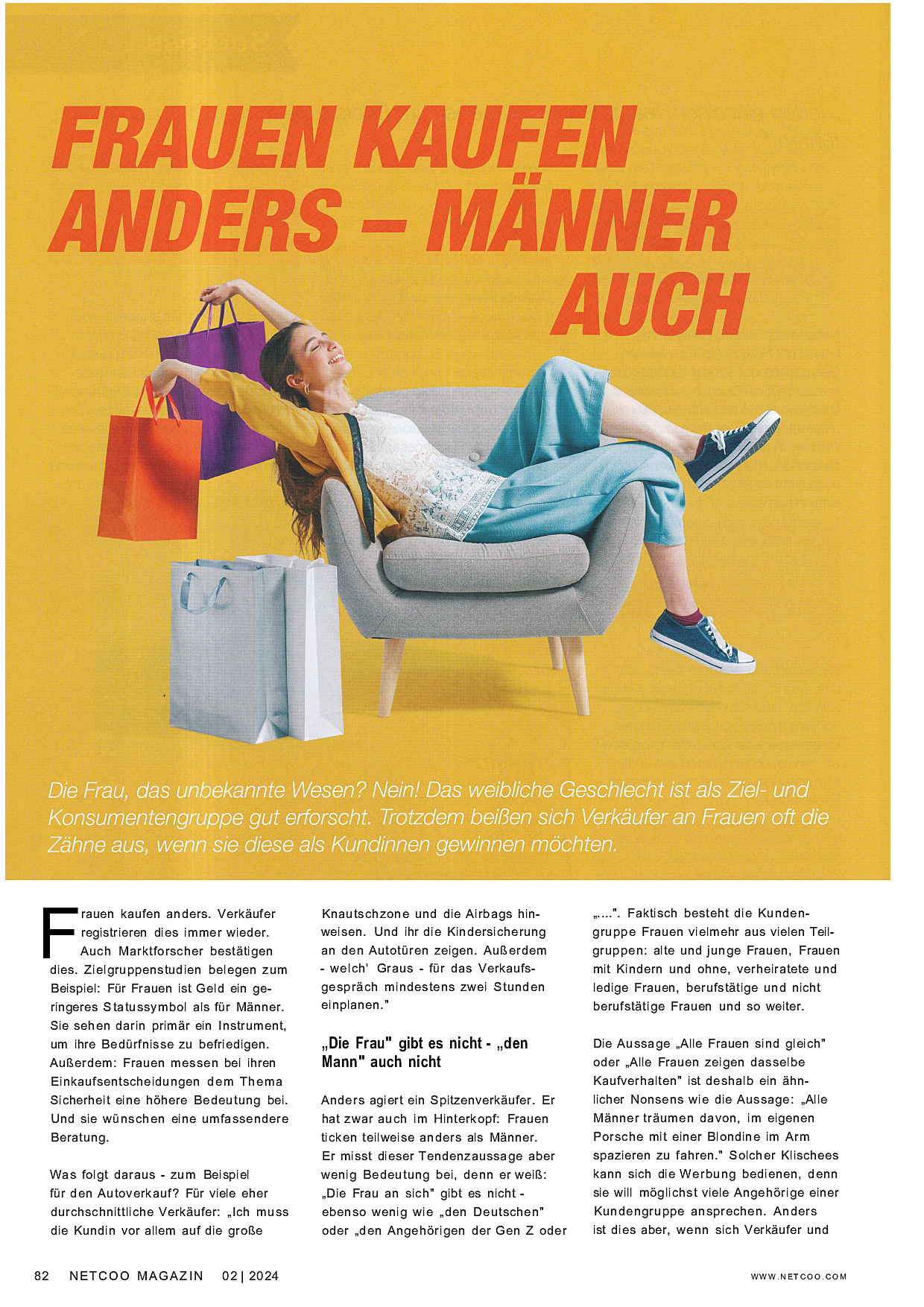 FRAUEN KAUFEN ANDERS – MÄNNER AUCH

Die Frau, das unbekannte Wesen? Nein! Das weibliche Geschlecht ist als Ziel- und Konsumentengruppe gut erforscht. Trotzdem beißen sich Verkäufer an Frauen oft die Zähne aus, wenn sie diese als Kundinnen gewinnen möchten.

Frauen kaufen anders. Verkäufer registrieren dies immer wieder. Auch Marktforscher bestätigen dies. Zielgruppenstudien belegen zum Beispiel: Für Frauen ist Geld ein geringeres Statussymbol als für Männer. Sie sehen darin primär ein Instrument, um ihre Bedürfnisse zu befriedigen. Außerdem: Frauen messen bei ihren Einkaufsentscheidungen dem Thema Sicherheit eine höhere Bedeutung bei. Und sie wünschen eine umfassendere Beratung.

Was folgt daraus - zum Beispiel für den Autoverkauf? Für viele eher durchschnittliche Verkäufer: „Ich muss die Kundin vor allem auf die große Knautschzone und die Airbags hinweisen. Und ihr die Kindersicherung an den Autotüren zeigen. Außerdem - welch' Graus - für das Verkaufsgespräch mindestens zwei Stunden einplanen."

„Die Frau" gibt es nicht - „den Mann" auch nicht

Anders agiert ein Spitzenverkäufer. Er hat zwar auch im Hinterkopf: Frauen ticken teilweise anders als Männer. Er misst dieser Tendenzaussage aber wenig Bedeutung bei, denn er weiß: „Die Frau an sich" gibt es nicht - ebenso wenig wie „den Deutschen" oder „den Angehörigen der Gen Z oder „...". Faktisch besteht die Kundengruppe Frauen vielmehr aus vielen Teilgruppen: alte und junge Frauen, Frauen mit Kindern und ohne, verheiratete und ledige Frauen, berufstätige und nicht berufstätige Frauen und so weiter.

Die Aussage „Alle Frauen sind gleich" oder „Alle Frauen zeigen dasselbe Kaufverhalten" ist deshalb ein ähnlicher Nonsens wie die Aussage: „Alle Männer träumen davon, im eigenen Porsche mit einer Blondine im Arm spazieren zu fahren." Solcher Klischees kann sich die Werbung bedienen, denn sie will möglichst viele Angehörige einer Kundengruppe ansprechen. Anders ist dies aber, wenn sich Verkäufer und

82 NETCOO MAGAZIN 02 | 2024

WWW.NETCOO.COM